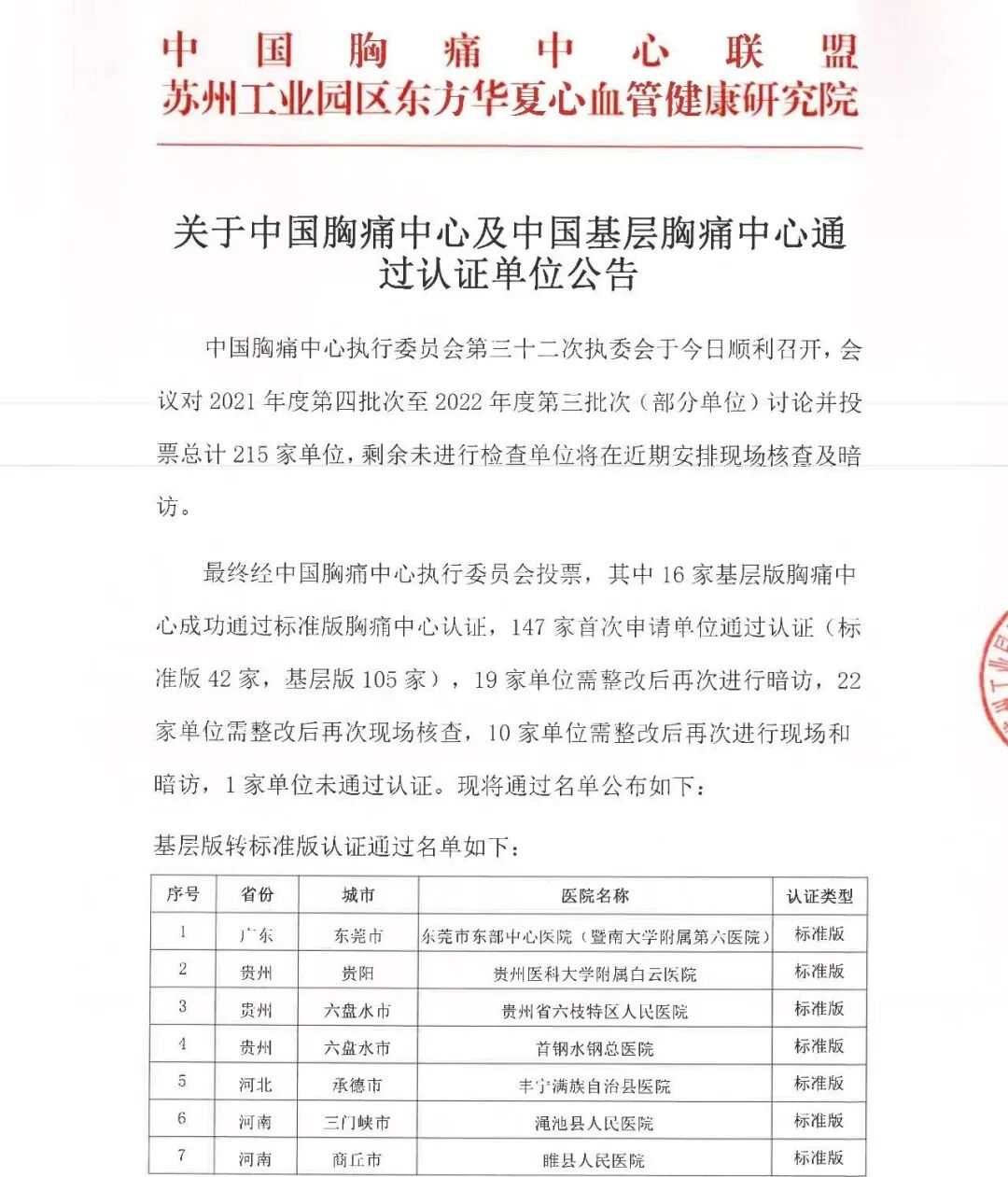 中国胸痛中心联盟
苏州工业园区东方华夏心血管健康研究院

关于中国胸痛中心及中国基层胸痛中心通过认证单位公告

中国胸痛中心执行委员会第三十二次执委会于今日顺利召开，会议对 2021 年度第四批次至 2022 年度第三批次（部分单位）讨论并投票总计 215 家单位，剩余未进行检查单位将在近期安排现场核查及暗访。

最终经中国胸痛中心执行委员会投票，其中 16 家基层版胸痛中心成功通过标准版胸痛中心认证，147 家首次申请单位通过认证（标准版 42 家，基层版 105 家），19 家单位需整改后再次进行暗访，22 家单位需整改后再次现场核查，10 家单位需整改后再次进行现场和暗访，1 家单位未通过认证。现将通过名单公布如下：

基层版转标准版认证通过名单如下：

| 序号 | 省份 | 城市 | 医院名称 | 认证类型 |
|---|---|---|---|---|
| 1 | 广东 | 东莞市 | 东莞市东部中心医院（暨南大学附属第六医院） | 标准版 |
| 2 | 贵州 | 贵阳 | 贵州医科大学附属白云医院 | 标准版 |
| 3 | 贵州 | 六盘水市 | 贵州省六枝特区人民医院 | 标准版 |
| 4 | 贵州 | 六盘水市 | 首钢水钢总医院 | 标准版 |
| 5 | 河北 | 承德市 | 丰宁满族自治县医院 | 标准版 |
| 6 | 河南 | 三门峡市 | 渑池县人民医院 | 标准版 |
| 7 | 河南 | 商丘市 | 睢县人民医院 | 标准版 |